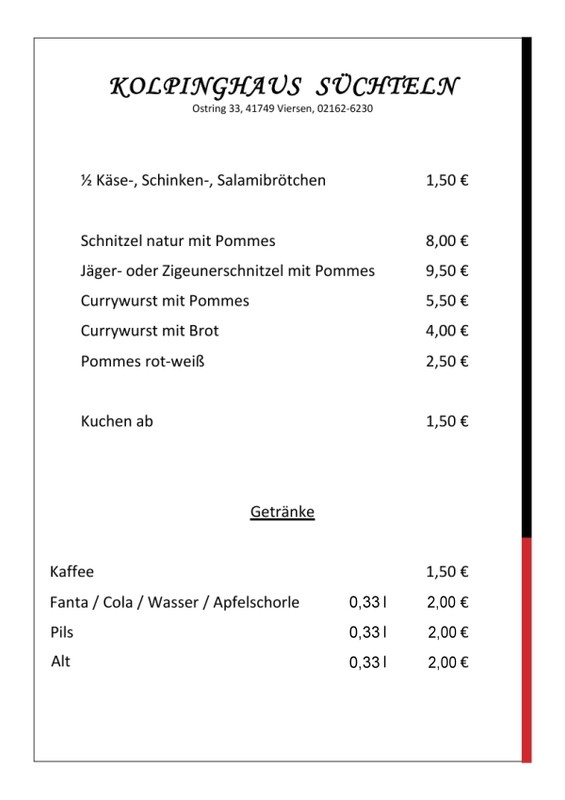 KOLPINGHAUS SÜCHTELN
Ostring 33, 41749 Viersen, 02162-6230

½ Käse-, Schinken-, Salamibrötchen 1,50 €

Schnitzel natur mit Pommes 8,00 €
Jäger- oder Zigeunerschnitzel mit Pommes 9,50 €
Currywurst mit Pommes 5,50 €
Currywurst mit Brot 4,00 €
Pommes rot-weiß 2,50 €

Kuchen ab 1,50 €

Getränke

Kaffee 1,50 €
Fanta / Cola / Wasser / Apfelschorle 0,33 l 2,00 €
Pils 0,33 l 2,00 €
Alt 0,33 l 2,00 €